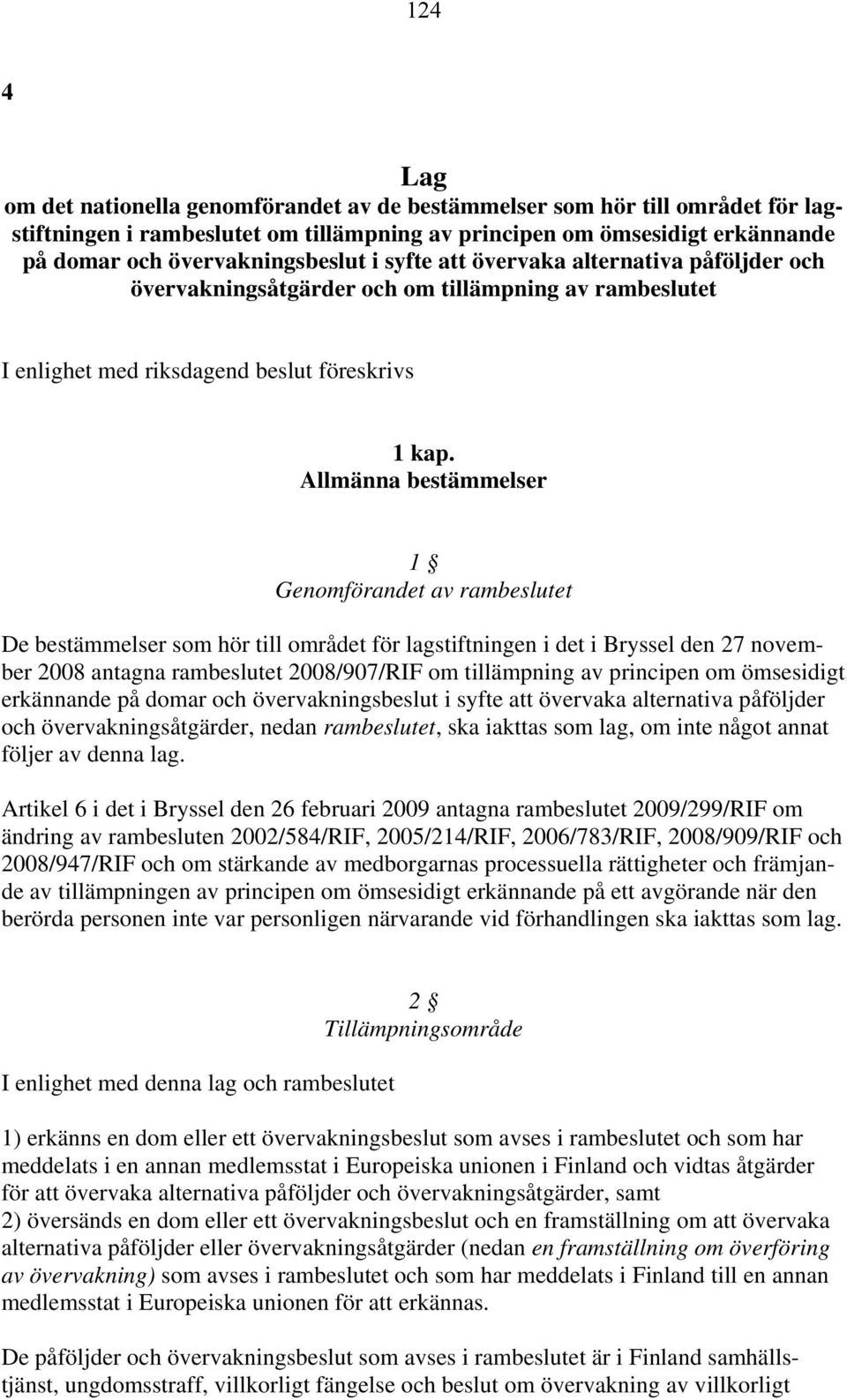 124

4

Lag
om det nationella genomförandet av de bestämmelser som hör till området för lagstiftningen i rambeslutet om tillämpning av principen om ömsesidigt erkännande på domar och övervakningsbeslut i syfte att övervaka alternativa påföljder och övervakningsåtgärder och om tillämpning av rambeslutet

I enlighet med riksdagend beslut föreskrivs

1 kap.
Allmänna bestämmelser

1 §
Genomförandet av rambeslutet

De bestämmelser som hör till området för lagstiftningen i det i Bryssel den 27 november 2008 antagna rambeslutet 2008/907/RIF om tillämpning av principen om ömsesidigt erkännande på domar och övervakningsbeslut i syfte att övervaka alternativa påföljder och övervakningsåtgärder, nedan rambeslutet, ska iakttas som lag, om inte något annat följer av denna lag.

Artikel 6 i det i Bryssel den 26 februari 2009 antagna rambeslutet 2009/299/RIF om ändring av rambesluten 2002/584/RIF, 2005/214/RIF, 2006/783/RIF, 2008/909/RIF och 2008/947/RIF och om stärkande av medborgarnas processuella rättigheter och främjande av tillämpningen av principen om ömsesidigt erkännande på ett avgörande när den berörda personen inte var personligen närvarande vid förhandlingen ska iakttas som lag.

2 §
Tillämpningsområde

I enlighet med denna lag och rambeslutet

1) erkänns en dom eller ett övervakningsbeslut som avses i rambeslutet och som har meddelats i en annan medlemsstat i Europeiska unionen i Finland och vidtas åtgärder för att övervaka alternativa påföljder och övervakningsåtgärder, samt
2) översänds en dom eller ett övervakningsbeslut och en framställning om att övervaka alternativa påföljder eller övervakningsåtgärder (nedan en framställning om överföring av övervakning) som avses i rambeslutet och som har meddelats i Finland till en annan medlemsstat i Europeiska unionen för att erkännas.

De påföljder och övervakningsbeslut som avses i rambeslutet är i Finland samhällstjänst, ungdomsstraff, villkorligt fängelse och beslut om övervakning av villkorligt